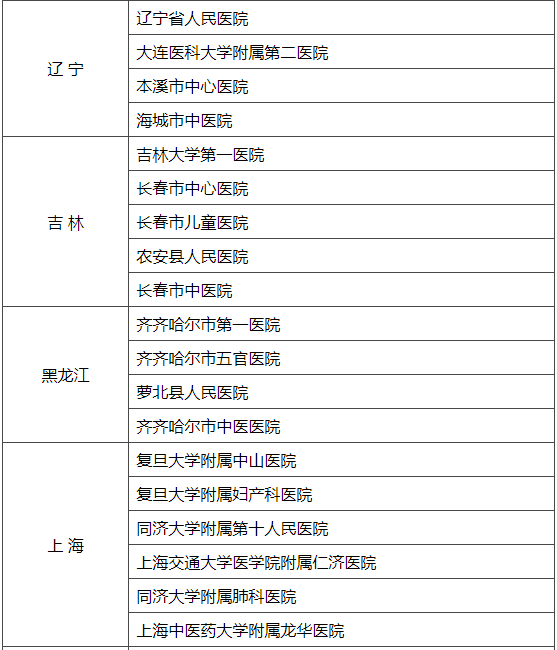 | | |
|---|---|
| 辽 宁 | 辽宁省人民医院 |
| | 大连医科大学附属第二医院 |
| | 本溪市中心医院 |
| | 海城市中医院 |
| 吉 林 | 吉林大学第一医院 |
| | 长春市中心医院 |
| | 长春市儿童医院 |
| | 农安县人民医院 |
| | 长春市中医院 |
| 黑龙江 | 齐齐哈尔市第一医院 |
| | 齐齐哈尔市五官医院 |
| | 萝北县人民医院 |
| | 齐齐哈尔市中医医院 |
| 上 海 | 复旦大学附属中山医院 |
| | 复旦大学附属妇产科医院 |
| | 同济大学附属第十人民医院 |
| | 上海交通大学医学院附属仁济医院 |
| | 同济大学附属肺科医院 |
| | 上海中医药大学附属龙华医院 |